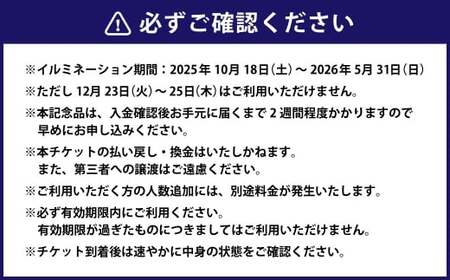 必ずご確認ください

※イルミネーション期間：2025年 10月 18日（土）～ 2026年 5月 31日（日）
※ただし 12月 23日（火）～ 25日（木）はご利用いただけません。
※本記念品は、入金確認後お手元に届くまで 2 週間程度かかりますので早めにお申し込みください。
※本チケットの払い戻し・換金はいたしかねます。
また、第三者への譲渡はご遠慮ください。
※ご利用いただく方の人数追加には、別途料金が発生いたします。
※必ず有効期限内にご利用ください。
有効期限が過ぎたものにつきましてはご利用いただけません。
※チケット到着後は速やかに中身の状態をご確認ください。